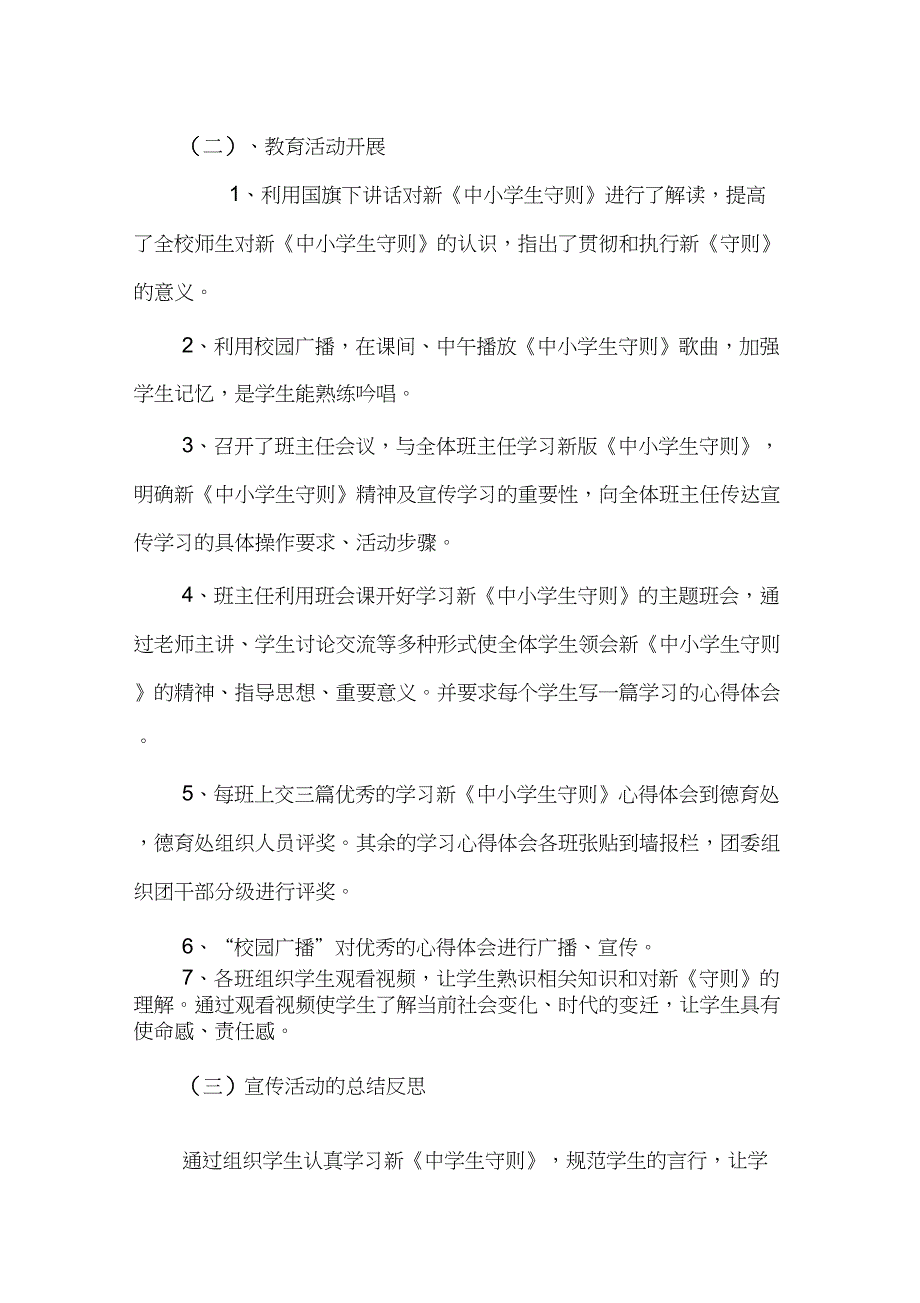 （二）、教育活动开展

1、利用国旗下讲话对新《中小学生守则》进行了解读，提高了全校师生对新《中小学生守则》的认识，指出了贯彻和执行新《守则》的意义。

2、利用校园广播，在课间、中午播放《中小学生守则》歌曲，加强学生记忆，是学生能熟练吟唱。

3、召开了班主任会议，与全体班主任学习新版《中小学生守则》，明确新《中小学生守则》精神及宣传学习的重要性，向全体班主任传达宣传学习的具体操作要求、活动步骤。

4、班主任利用班会课开好学习新《中小学生守则》的主题班会，通过老师主讲、学生讨论交流等多种形式使全体学生领会新《中小学生守则》的精神、指导思想、重要意义。并要求每个学生写一篇学习的心得体会。

5、每班上交三篇优秀的学习新《中小学生守则》心得体会到德育处，德育处组织人员评奖。其余的学习心得体会各班张贴到墙报栏，团委组织团干部分级进行评奖。

6、“校园广播”对优秀的心得体会进行广播、宣传。
7、各班组织学生观看视频，让学生熟识相关知识和对新《守则》的理解。通过观看视频使学生了解当前社会变化、时代的变迁，让学生具有使命感、责任感。

（三）宣传活动的总结反思

通过组织学生认真学习新《中学生守则》，规范学生的言行，让学